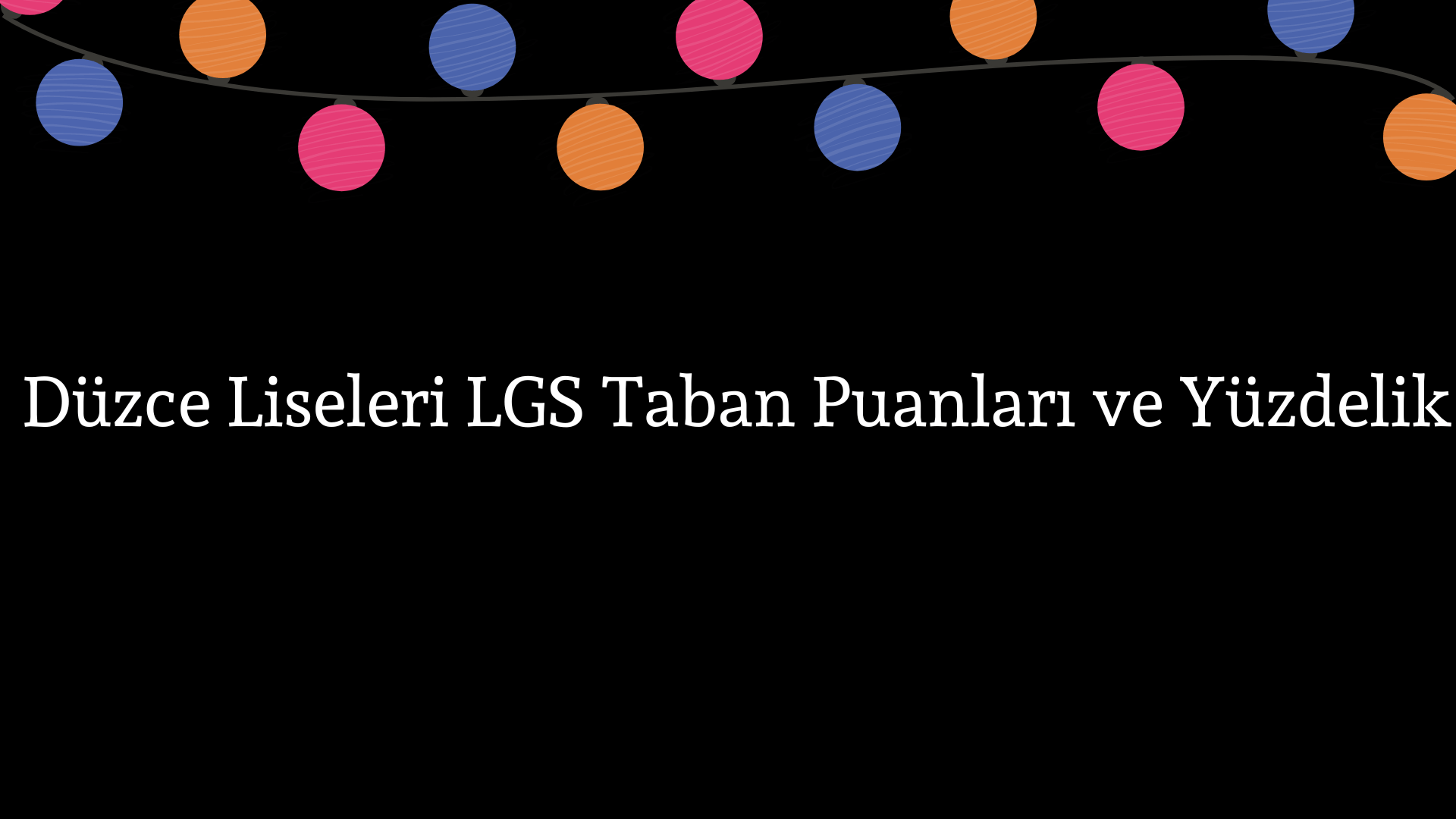 Düzce Liseleri LGS Taban Puanları ve Yüzdelik